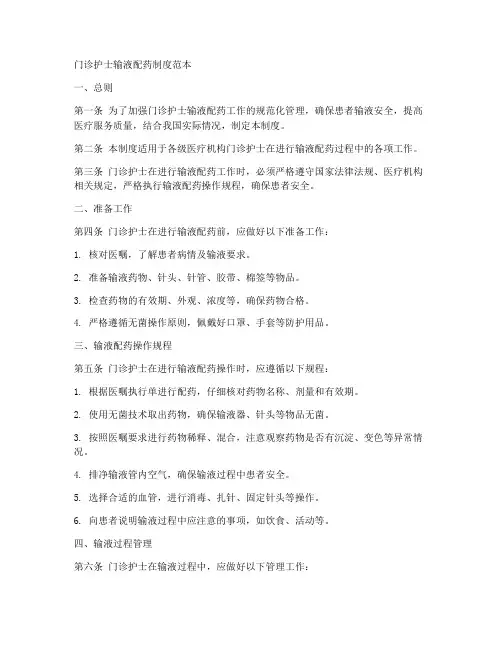 门诊护士输液配药制度范本

一、总则

第一条 为了加强门诊护士输液配药工作的规范化管理，确保患者输液安全，提高医疗服务质量，结合我国实际情况，制定本制度。

第二条 本制度适用于各级医疗机构门诊护士在进行输液配药过程中的各项工作。

第三条 门诊护士在进行输液配药工作时，必须严格遵守国家法律法规、医疗机构相关规定，严格执行输液配药操作规程，确保患者安全。

二、准备工作

第四条 门诊护士在进行输液配药前，应做好以下准备工作：

1. 核对医嘱，了解患者病情及输液要求。

2. 准备输液药物、针头、针管、胶带、棉签等物品。

3. 检查药物的有效期、外观、浓度等，确保药物合格。

4. 严格遵循无菌操作原则，佩戴好口罩、手套等防护用品。

三、输液配药操作规程

第五条 门诊护士在进行输液配药操作时，应遵循以下规程：

1. 根据医嘱执行单进行配药，仔细核对药物名称、剂量和有效期。

2. 使用无菌技术取出药物，确保输液器、针头等物品无菌。

3. 按照医嘱要求进行药物稀释、混合，注意观察药物是否有沉淀、变色等异常情况。

4. 排净输液管内空气，确保输液过程中患者安全。

5. 选择合适的血管，进行消毒、扎针、固定针头等操作。

6. 向患者说明输液过程中应注意的事项，如饮食、活动等。

四、输液过程管理

第六条 门诊护士在输液过程中，应做好以下管理工作：